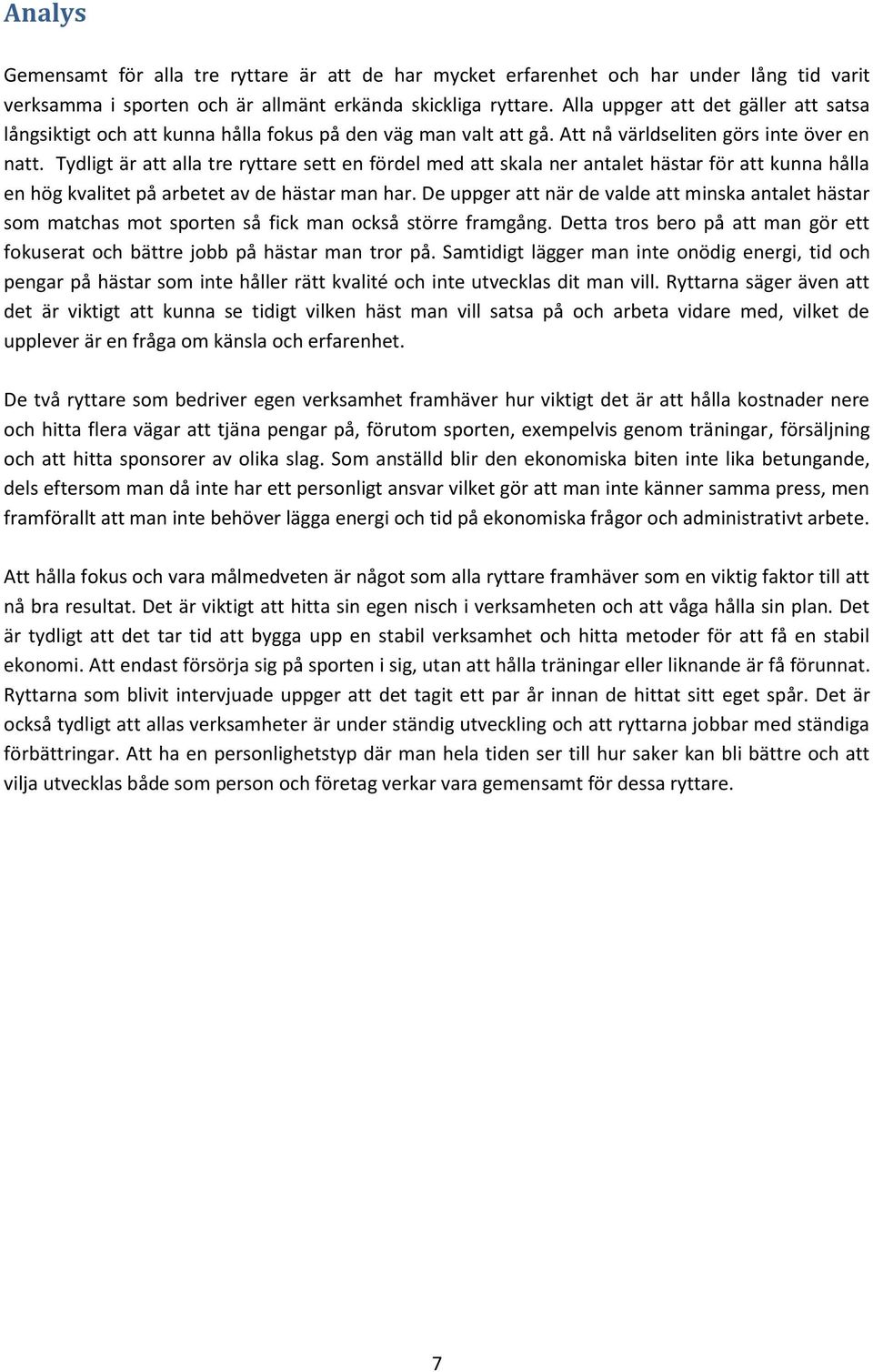 Analys

Gemensamt för alla tre ryttare är att de har mycket erfarenhet och har under lång tid varit verksamma i sporten och är allmänt erkända skickliga ryttare. Alla uppger att det gäller att satsa långsiktigt och att kunna hålla fokus på den väg man valt att gå. Att nå världseliten görs inte över en natt. Tydligt är att alla tre ryttare sett en fördel med att skala ner antalet hästar för att kunna hålla en hög kvalitet på arbetet av de hästar man har. De uppger att när de valde att minska antalet hästar som matchas mot sporten så fick man också större framgång. Detta tros bero på att man gör ett fokuserat och bättre jobb på hästar man tror på. Samtidigt lägger man inte onödig energi, tid och pengar på hästar som inte håller rätt kvalité och inte utvecklas dit man vill. Ryttarna säger även att det är viktigt att kunna se tidigt vilken häst man vill satsa på och arbeta vidare med, vilket de upplever är en fråga om känsla och erfarenhet.

De två ryttare som bedriver egen verksamhet framhäver hur viktigt det är att hålla kostnader nere och hitta flera vägar att tjäna pengar på, förutom sporten, exempelvis genom träningar, försäljning och att hitta sponsorer av olika slag. Som anställd blir den ekonomiska biten inte lika betungande, dels eftersom man då inte har ett personligt ansvar vilket gör att man inte känner samma press, men framförallt att man inte behöver lägga energi och tid på ekonomiska frågor och administrativt arbete.

Att hålla fokus och vara målmedveten är något som alla ryttare framhäver som en viktig faktor till att nå bra resultat. Det är viktigt att hitta sin egen nisch i verksamheten och att våga hålla sin plan. Det är tydligt att det tar tid att bygga upp en stabil verksamhet och hitta metoder för att få en stabil ekonomi. Att endast försörja sig på sporten i sig, utan att hålla träningar eller liknande är få förunnat. Ryttarna som blivit intervjuade uppger att det tagit ett par år innan de hittat sitt eget spår. Det är också tydligt att allas verksamheter är under ständig utveckling och att ryttarna jobbar med ständiga förbättringar. Att ha en personlighetstyp där man hela tiden ser till hur saker kan bli bättre och att vilja utvecklas både som person och företag verkar vara gemensamt för dessa ryttare.

7